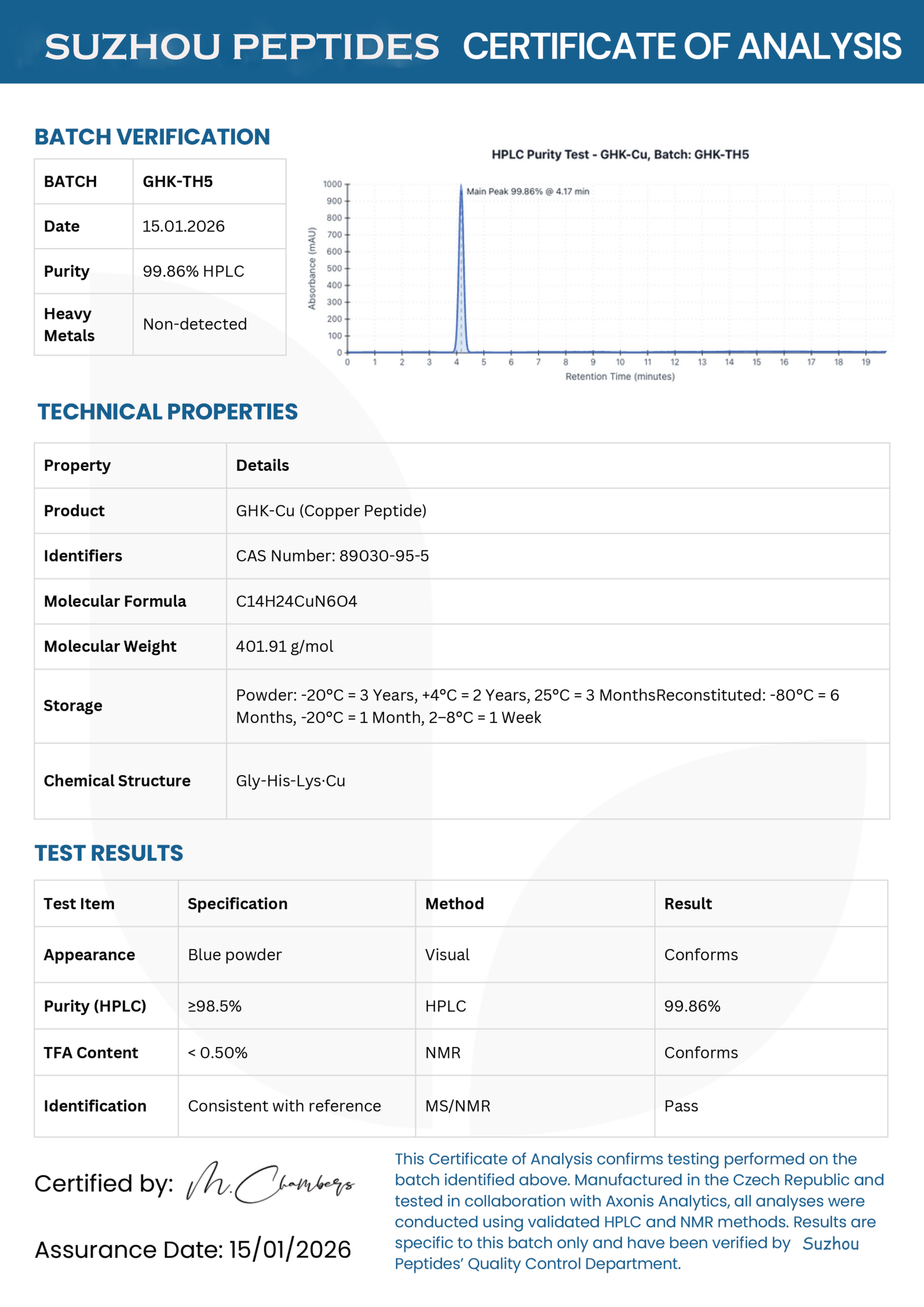 SUZHOU PEPTIDES CERTIFICATE OF ANALYSIS

BATCH VERIFICATION

| BATCH | GHK-TH5 |
|---|---|
| Date | 15.01.2026 |
| Purity | 99.86% HPLC |
| Heavy Metals | Non-detected |

HPLC Purity Test - GHK-Cu, Batch: GHK-TH5

Main Peak 99.86% @ 4.17 min

Absorbance (mAU)

1000 900 800 700 600 500 400 300 200 100 0

0 1 2 3 4 5 6 7 8 9 10 11 12 13 14 15 16 17 18 19

Retention Time (minutes)

TECHNICAL PROPERTIES

| Property | Details |
|---|---|
| Product | GHK-Cu (Copper Peptide) |
| Identifiers | CAS Number: 89030-95-5 |
| Molecular Formula | C14H24CuN6O4 |
| Molecular Weight | 401.91 g/mol |
| Storage | Powder: -20°C = 3 Years, +4°C = 2 Years, 25°C = 3 MonthsReconstituted: -80°C = 6 Months, -20°C = 1 Month, 2–8°C = 1 Week |
| Chemical Structure | Gly-His-Lys·Cu |

TEST RESULTS

| Test Item | Specification | Method | Result |
|---|---|---|---|
| Appearance | Blue powder | Visual | Conforms |
| Purity (HPLC) | ≥98.5% | HPLC | 99.86% |
| TFA Content | < 0.50% | NMR | Conforms |
| Identification | Consistent with reference | MS/NMR | Pass |

Certified by: M. Chambers

Assurance Date: 15/01/2026

This Certificate of Analysis confirms testing performed on the batch identified above. Manufactured in the Czech Republic and tested in collaboration with Axonis Analytics, all analyses were conducted using validated HPLC and NMR methods. Results are specific to this batch only and have been verified by Suzhou Peptides' Quality Control Department.